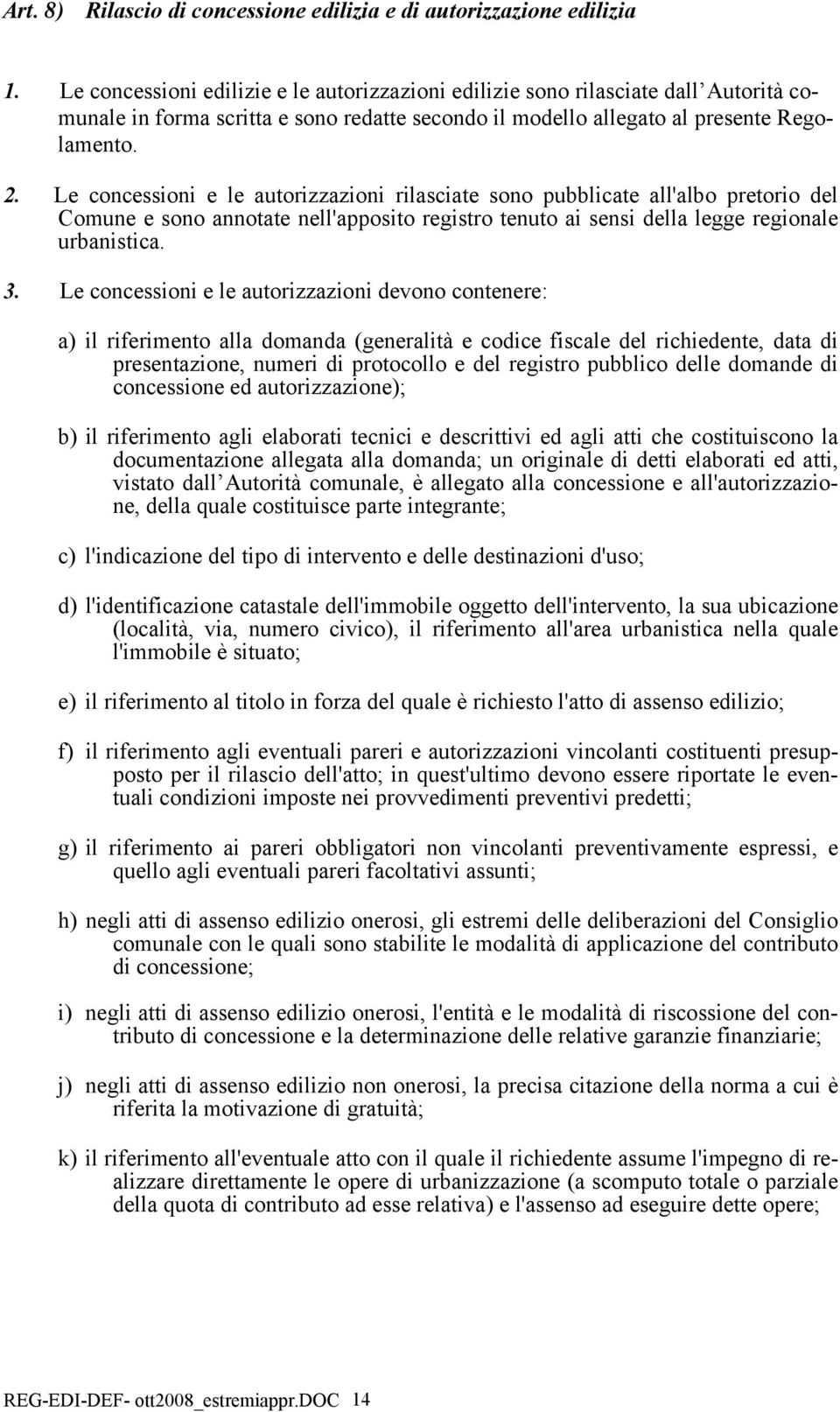 Art. 8) Rilascio di concessione edilizia e di autorizzazione edilizia

1. Le concessioni edilizie e le autorizzazioni edilizie sono rilasciate dall Autorità comunale in forma scritta e sono redatte secondo il modello allegato al presente Regolamento.

2. Le concessioni e le autorizzazioni rilasciate sono pubblicate all'albo pretorio del Comune e sono annotate nell'apposito registro tenuto ai sensi della legge regionale urbanistica.

3. Le concessioni e le autorizzazioni devono contenere:

a) il riferimento alla domanda (generalità e codice fiscale del richiedente, data di presentazione, numeri di protocollo e del registro pubblico delle domande di concessione ed autorizzazione);

b) il riferimento agli elaborati tecnici e descrittivi ed agli atti che costituiscono la documentazione allegata alla domanda; un originale di detti elaborati ed atti, vistato dall Autorità comunale, è allegato alla concessione e all'autorizzazione, della quale costituisce parte integrante;

c) l'indicazione del tipo di intervento e delle destinazioni d'uso;

d) l'identificazione catastale dell'immobile oggetto dell'intervento, la sua ubicazione (località, via, numero civico), il riferimento all'area urbanistica nella quale l'immobile è situato;

e) il riferimento al titolo in forza del quale è richiesto l'atto di assenso edilizio;

f) il riferimento agli eventuali pareri e autorizzazioni vincolanti costituenti presupposto per il rilascio dell'atto; in quest'ultimo devono essere riportate le eventuali condizioni imposte nei provvedimenti preventivi predetti;

g) il riferimento ai pareri obbligatori non vincolanti preventivamente espressi, e quello agli eventuali pareri facoltativi assunti;

h) negli atti di assenso edilizio onerosi, gli estremi delle deliberazioni del Consiglio comunale con le quali sono stabilite le modalità di applicazione del contributo di concessione;

i) negli atti di assenso edilizio onerosi, l'entità e le modalità di riscossione del contributo di concessione e la determinazione delle relative garanzie finanziarie;

j) negli atti di assenso edilizio non onerosi, la precisa citazione della norma a cui è riferita la motivazione di gratuità;

k) il riferimento all'eventuale atto con il quale il richiedente assume l'impegno di realizzare direttamente le opere di urbanizzazione (a scomputo totale o parziale della quota di contributo ad esse relativa) e l'assenso ad eseguire dette opere;

REG-EDI-DEF- ott2008_estremiappr.DOC 14